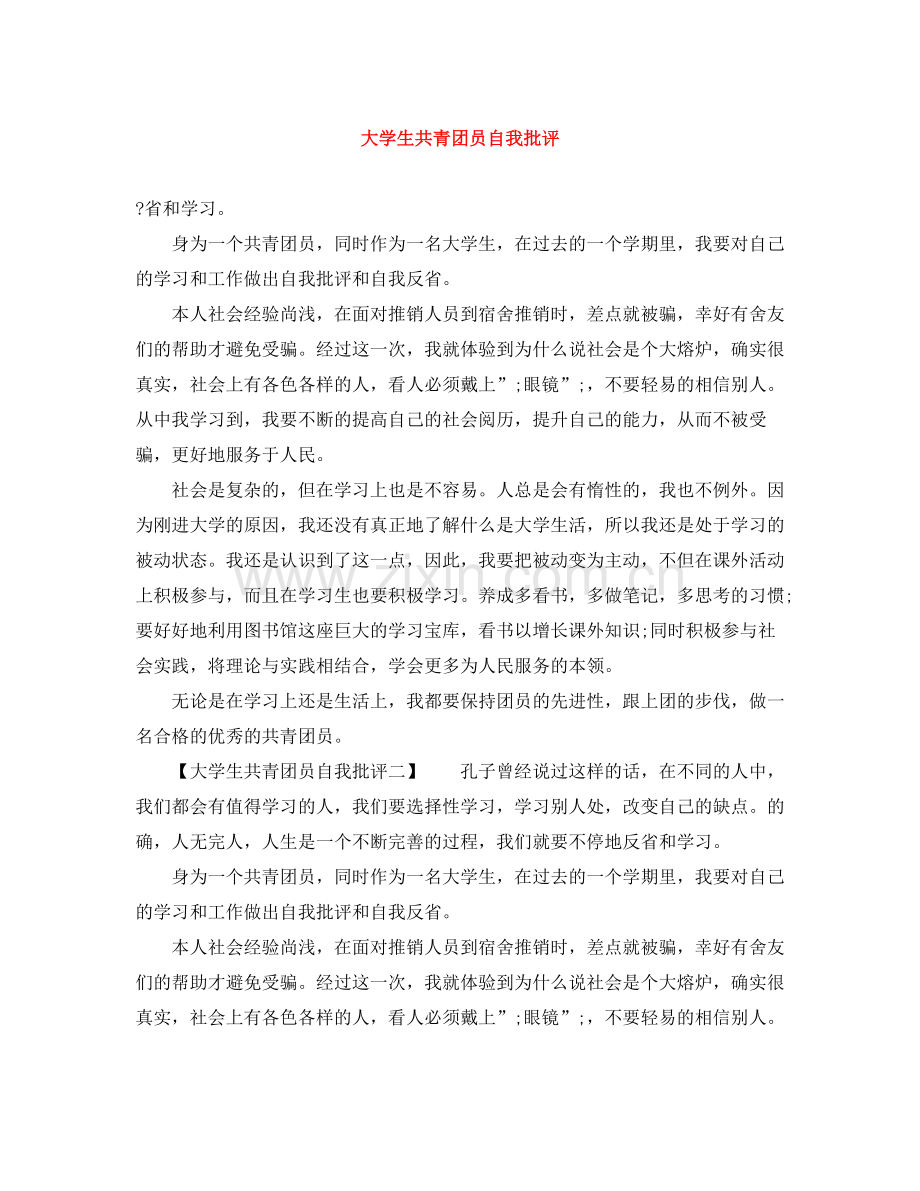 大学生共青团员自我批评

?省和学习。

身为一个共青团员，同时作为一名大学生，在过去的一个学期里，我要对自己的学习和工作做出自我批评和自我反省。

本人社会经验尚浅，在面对推销人员到宿舍推销时，差点就被骗，幸好有舍友们的帮助才避免受骗。经过这一次，我就体验到为什么说社会是个大熔炉，确实很真实，社会上有各色各样的人，看人必须戴上”;眼镜”;，不要轻易的相信别人。从中我学习到，我要不断的提高自己的社会阅历，提升自己的能力，从而不被受骗，更好地服务于人民。

社会是复杂的，但在学习上也是不容易。人总是会有惰性的，我也不例外。因为刚进大学的原因，我还没有真正地了解什么是大学生活，所以我还是处于学习的被动状态。我还是认识到了这一点，因此，我要把被动变为主动，不但在课外活动上积极参与，而且在学习生也要积极学习。养成多看书，多做笔记，多思考的习惯;要好好地利用图书馆这座巨大的学习宝库，看书以增长课外知识;同时积极参与社会实践，将理论与实践相结合，学会更多为人民服务的本领。

无论是在学习上还是生活上，我都要保持团员的先进性，跟上团的步伐，做一名合格的优秀的共青团员。

【大学生共青团员自我批评二】 孔子曾经说过这样的话，在不同的人中，我们都会有值得学习的人，我们要选择性学习，学习别人处，改变自己的缺点。的确，人无完人，人生是一个不断完善的过程，我们就要不停地反省和学习。

身为一个共青团员，同时作为一名大学生，在过去的一个学期里，我要对自己的学习和工作做出自我批评和自我反省。

本人社会经验尚浅，在面对推销人员到宿舍推销时，差点就被骗，幸好有舍友们的帮助才避免受骗。经过这一次，我就体验到为什么说社会是个大熔炉，确实很真实，社会上有各色各样的人，看人必须戴上”;眼镜”;，不要轻易的相信别人。

www.zixin.com.cn